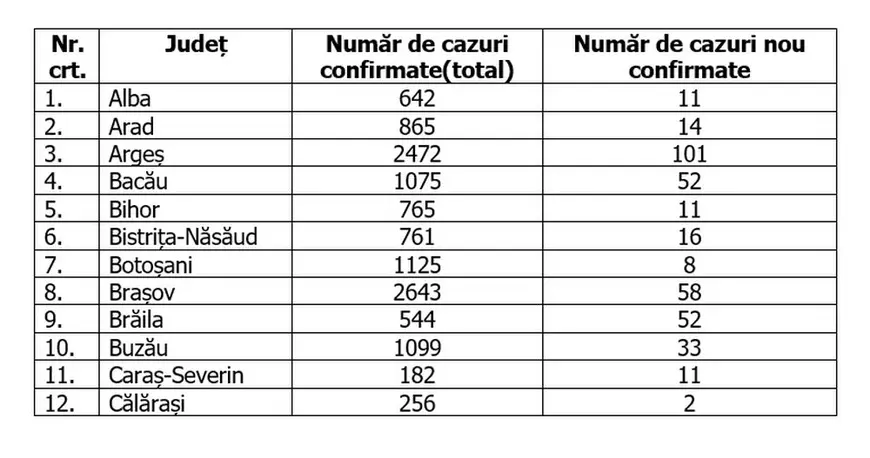 | Nr. crt. | Județ | Număr de cazuri confirmate(total) | Număr de cazuri nou confirmate |
|---|---|---|---|
| 1. | Alba | 642 | 11 |
| 2. | Arad | 865 | 14 |
| 3. | Argeș | 2472 | 101 |
| 4. | Bacău | 1075 | 52 |
| 5. | Bihor | 765 | 11 |
| 6. | Bistrița-Năsăud | 761 | 16 |
| 7. | Botoșani | 1125 | 8 |
| 8. | Brașov | 2643 | 58 |
| 9. | Brăila | 544 | 52 |
| 10. | Buzău | 1099 | 33 |
| 11. | Caraș-Severin | 182 | 11 |
| 12. | Călărași | 256 | 2 |